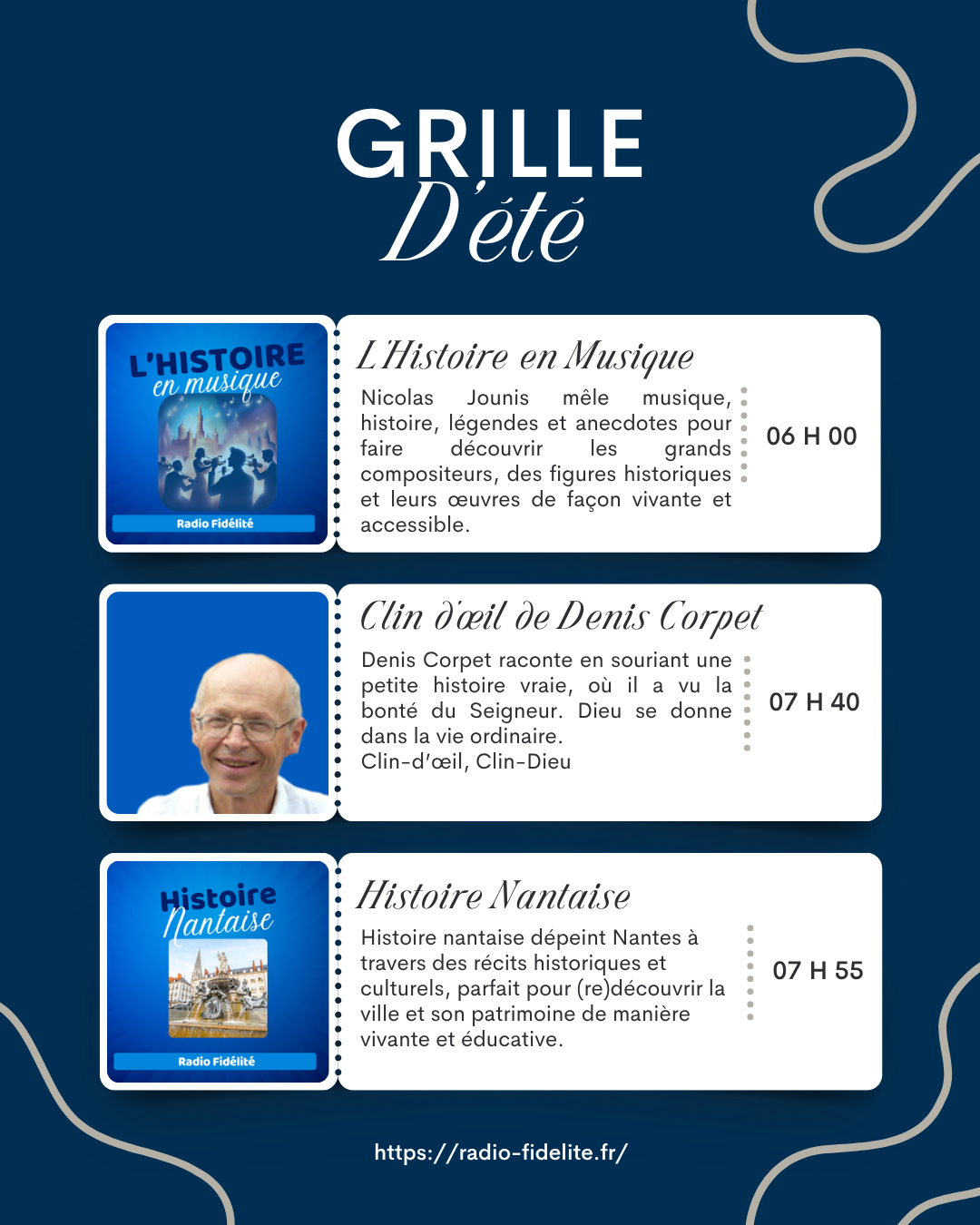 GRILLE
D'été

L'HISTOIRE
en musique
Radio Fidélité

L'Histoire en Musique

Nicolas Jounis mêle musique, histoire, légendes et anecdotes pour faire découvrir les grands compositeurs, des figures historiques et leurs œuvres de façon vivante et accessible.

06 H 00

Clin d'œil de Denis Corpet

Denis Corpet raconte en souriant une petite histoire vraie, où il a vu la bonté du Seigneur. Dieu se donne dans la vie ordinaire.
Clin-d'œil, Clin-Dieu

07 H 40

Histoire
Nantaise
Radio Fidélité

Histoire Nantaise

Histoire nantaise dépeint Nantes à travers des récits historiques et culturels, parfait pour (re)découvrir la ville et son patrimoine de manière vivante et éducative.

07 H 55

https://radio-fidelite.fr/